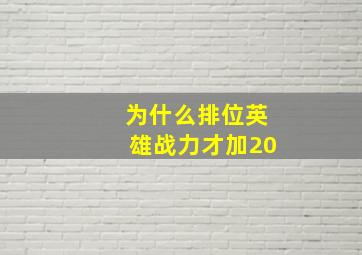 为什么排位英雄战力才加20